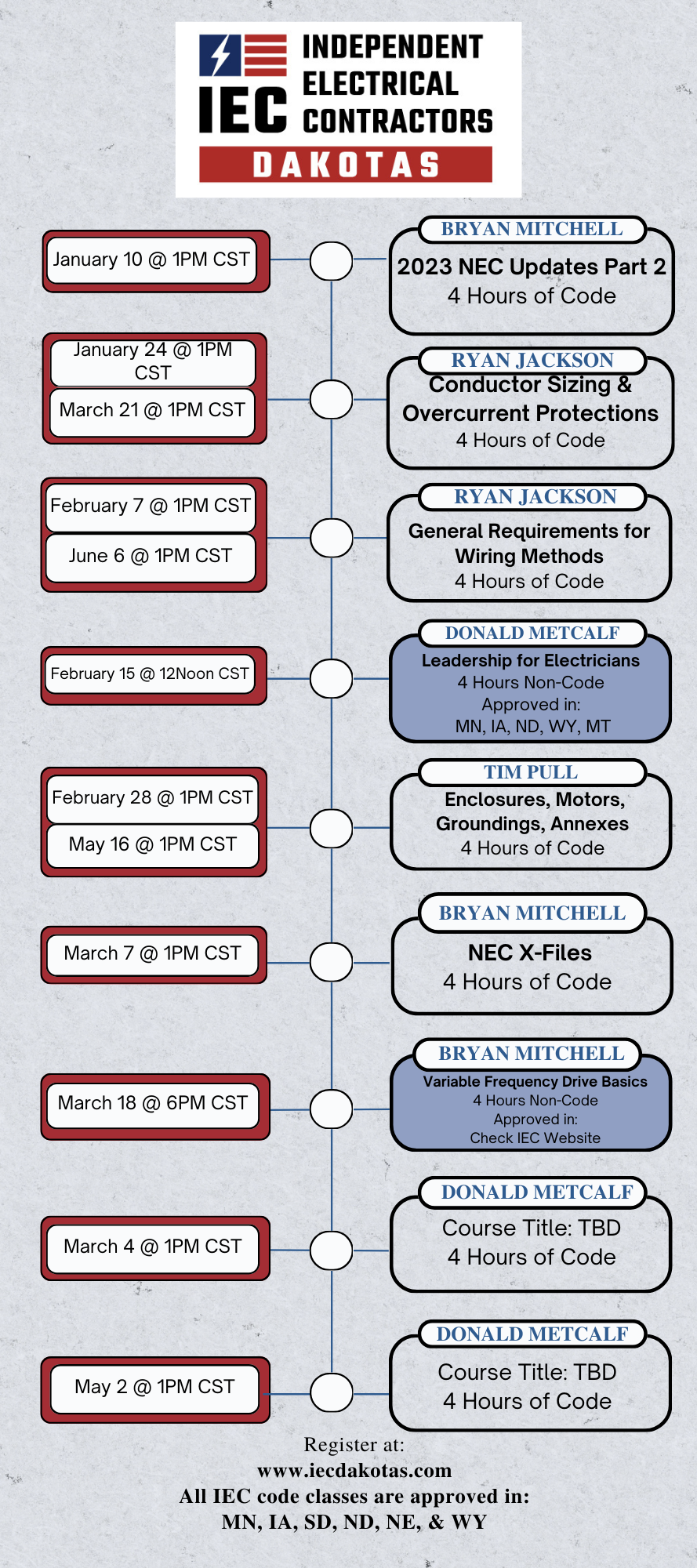 IEC INDEPENDENT ELECTRICAL CONTRACTORS
DAKOTAS

January 10 @ 1PM CST

BRYAN MITCHELL
2023 NEC Updates Part 2
4 Hours of Code

January 24 @ 1PM CST
March 21 @ 1PM CST

RYAN JACKSON
Conductor Sizing & Overcurrent Protections
4 Hours of Code

February 7 @ 1PM CST
June 6 @ 1PM CST

RYAN JACKSON
General Requirements for Wiring Methods
4 Hours of Code

February 15 @ 12Noon CST

DONALD METCALF
Leadership for Electricians
4 Hours Non-Code
Approved in:
MN, IA, ND, WY, MT

February 28 @ 1PM CST
May 16 @ 1PM CST

TIM PULL
Enclosures, Motors, Groundings, Annexes
4 Hours of Code

March 7 @ 1PM CST

BRYAN MITCHELL
NEC X-Files
4 Hours of Code

March 18 @ 6PM CST

BRYAN MITCHELL
Variable Frequency Drive Basics
4 Hours Non-Code
Approved in:
Check IEC Website

March 4 @ 1PM CST

DONALD METCALF
Course Title: TBD
4 Hours of Code

May 2 @ 1PM CST

DONALD METCALF
Course Title: TBD
4 Hours of Code

Register at:
www.iecdakotas.com
All IEC code classes are approved in:
MN, IA, SD, ND, NE, & WY